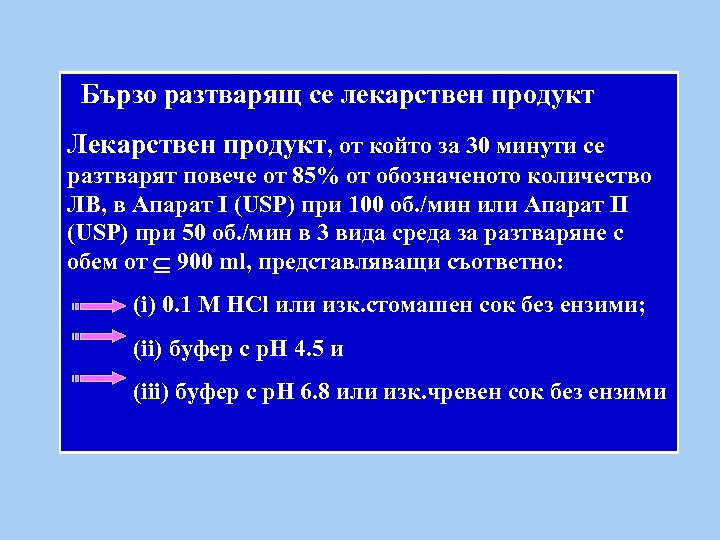 Бързо разтварящ се лекарствен продукт

Лекарствен продукт, от който за 30 минути се разтварят повече от 85% от обозначеното количество ЛВ, в Апарат I (USP) при 100 об./мин или Апарат II (USP) при 50 об./мин в 3 вида среда за разтваряне с обем от $\subseteq$ 900 ml, представляващи съответно:

(i) 0.1 M HCl или изк.стомашен сок без ензими;

(ii) буфер с pH 4.5 и

(iii) буфер с pH 6.8 или изк.чревен сок без ензими